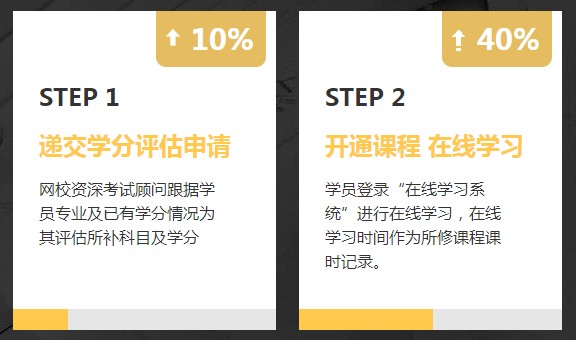 10%

STEP 1

递交学分评估申请

网校资深考试顾问跟据学员专业及已有学分情况为其评估所补科目及学分

40%

STEP 2

开通课程 在线学习

学员登录“在线学习系统”进行在线学习，在线学习时间作为所修课程课时记录。